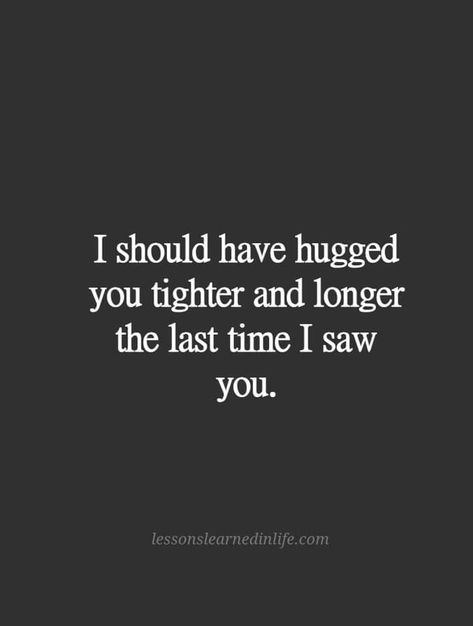 I should have hugged you tighter and longer the last time I saw you.

lessonslearnedinlife.com